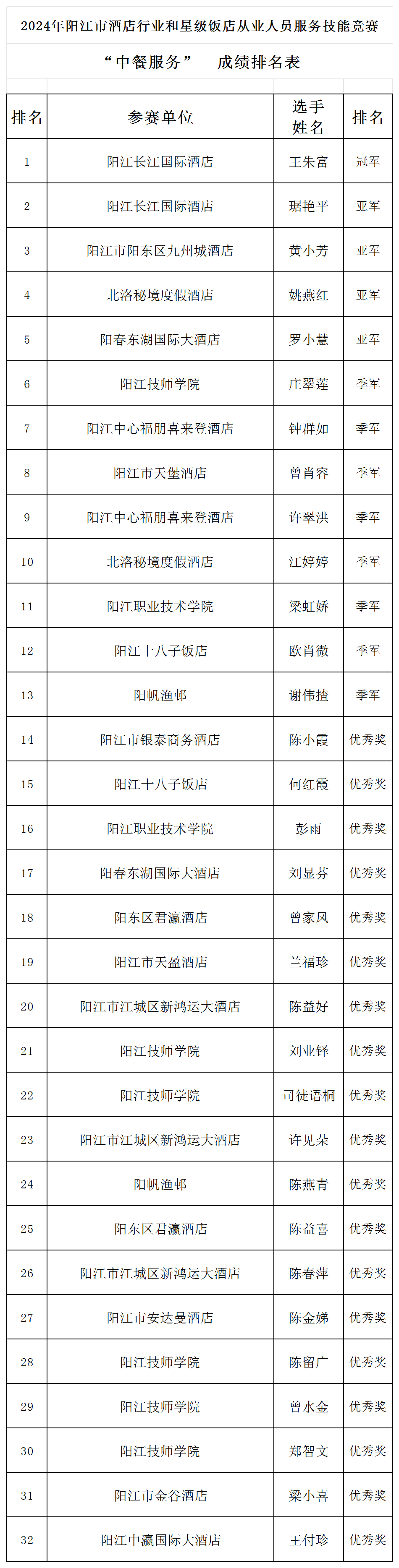 2024年阳江市酒店行业和星级饭店从业人员服务技能竞赛

“中餐服务” 成绩排名表

| 排名 | 参赛单位 | 选手姓名 | 排名 |
|---|---|---|---|
| 1 | 阳江长江国际酒店 | 王朱富 | 冠军 |
| 2 | 阳江长江国际酒店 | 琚艳平 | 亚军 |
| 3 | 阳江市阳东区九州城酒店 | 黄小芳 | 亚军 |
| 4 | 北洛秘境度假酒店 | 姚燕红 | 亚军 |
| 5 | 阳春东湖国际大酒店 | 罗小慧 | 亚军 |
| 6 | 阳江技师学院 | 庄翠莲 | 季军 |
| 7 | 阳江中心福朋喜来登酒店 | 钟群如 | 季军 |
| 8 | 阳江市天堡酒店 | 曾肖容 | 季军 |
| 9 | 阳江中心福朋喜来登酒店 | 许翠洪 | 季军 |
| 10 | 北洛秘境度假酒店 | 江婷婷 | 季军 |
| 11 | 阳江职业技术学院 | 梁虹娇 | 季军 |
| 12 | 阳江十八子饭店 | 欧肖微 | 季军 |
| 13 | 阳帆渔邨 | 谢伟揸 | 季军 |
| 14 | 阳江市银泰商务酒店 | 陈小霞 | 优秀奖 |
| 15 | 阳江十八子饭店 | 何红霞 | 优秀奖 |
| 16 | 阳江职业技术学院 | 彭雨 | 优秀奖 |
| 17 | 阳春东湖国际大酒店 | 刘显芬 | 优秀奖 |
| 18 | 阳东区君瀛酒店 | 曾家凤 | 优秀奖 |
| 19 | 阳江市天盈酒店 | 兰福珍 | 优秀奖 |
| 20 | 阳江市江城区新鸿运大酒店 | 陈益好 | 优秀奖 |
| 21 | 阳江技师学院 | 刘业铎 | 优秀奖 |
| 22 | 阳江技师学院 | 司徒语桐 | 优秀奖 |
| 23 | 阳江市江城区新鸿运大酒店 | 许见朵 | 优秀奖 |
| 24 | 阳帆渔邨 | 陈燕青 | 优秀奖 |
| 25 | 阳东区君瀛酒店 | 陈益喜 | 优秀奖 |
| 26 | 阳江市江城区新鸿运大酒店 | 陈春萍 | 优秀奖 |
| 27 | 阳江市安达曼酒店 | 陈金娣 | 优秀奖 |
| 28 | 阳江技师学院 | 陈留广 | 优秀奖 |
| 29 | 阳江技师学院 | 曾水金 | 优秀奖 |
| 30 | 阳江技师学院 | 郑智文 | 优秀奖 |
| 31 | 阳江市金谷酒店 | 梁小喜 | 优秀奖 |
| 32 | 阳江中瀛国际大酒店 | 王付珍 | 优秀奖 |